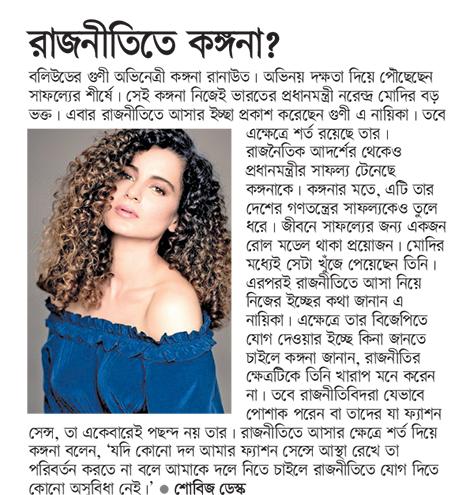 রাজনীতিতে কঙ্গনা?

বলিউডের গুণী অভিনেত্রী কঙ্গনা রানাউত। অভিনয় দক্ষতা দিয়ে পৌঁছেছেন সাফল্যের শীর্ষে। সেই কঙ্গনা নিজেই ভারতের প্রধানমন্ত্রী নরেন্দ্র মোদির বড় ভক্ত। এবার রাজনীতিতে আসার ইচ্ছা প্রকাশ করেছেন গুণী এ নায়িকা। তবে এক্ষেত্রে শর্ত রয়েছে তার। রাজনৈতিক আদর্শের থেকেও প্রধানমন্ত্রীর সাফল্য টেনেছে কঙ্গনাকে। কঙ্গনার মতে, এটি তার দেশের গণতন্ত্রের সাফল্যকেও তুলে ধরে। জীবনে সাফল্যের জন্য একজন রোল মডেল থাকা প্রয়োজন। মোদির মধ্যেই সেটা খুঁজে পেয়েছেন তিনি। এরপরই রাজনীতিতে আসা নিয়ে নিজের ইচ্ছের কথা জানান এ নায়িকা। এক্ষেত্রে তার বিজেপিতে যোগ দেওয়ার ইচ্ছে কিনা জানতে চাইলে কঙ্গনা জানান, রাজনীতির ক্ষেত্রটিকে তিনি খারাপ মনে করেন না। তবে রাজনীতিবিদরা যেভাবে পোশাক পরেন বা তাদের যা ফ্যাশন সেন্স, তা একেবারেই পছন্দ নয় তার। রাজনীতিতে আসার ক্ষেত্রে শর্ত দিয়ে কঙ্গনা বলেন, 'যদি কোনো দল আমার ফ্যাশন সেন্সে আস্থা রেখে তা পরিবর্তন করতে না বলে আমাকে দলে নিতে চাইলে রাজনীতিতে যোগ দিতে কোনো অসুবিধা নেই।' ● শোবিজ ডেস্ক